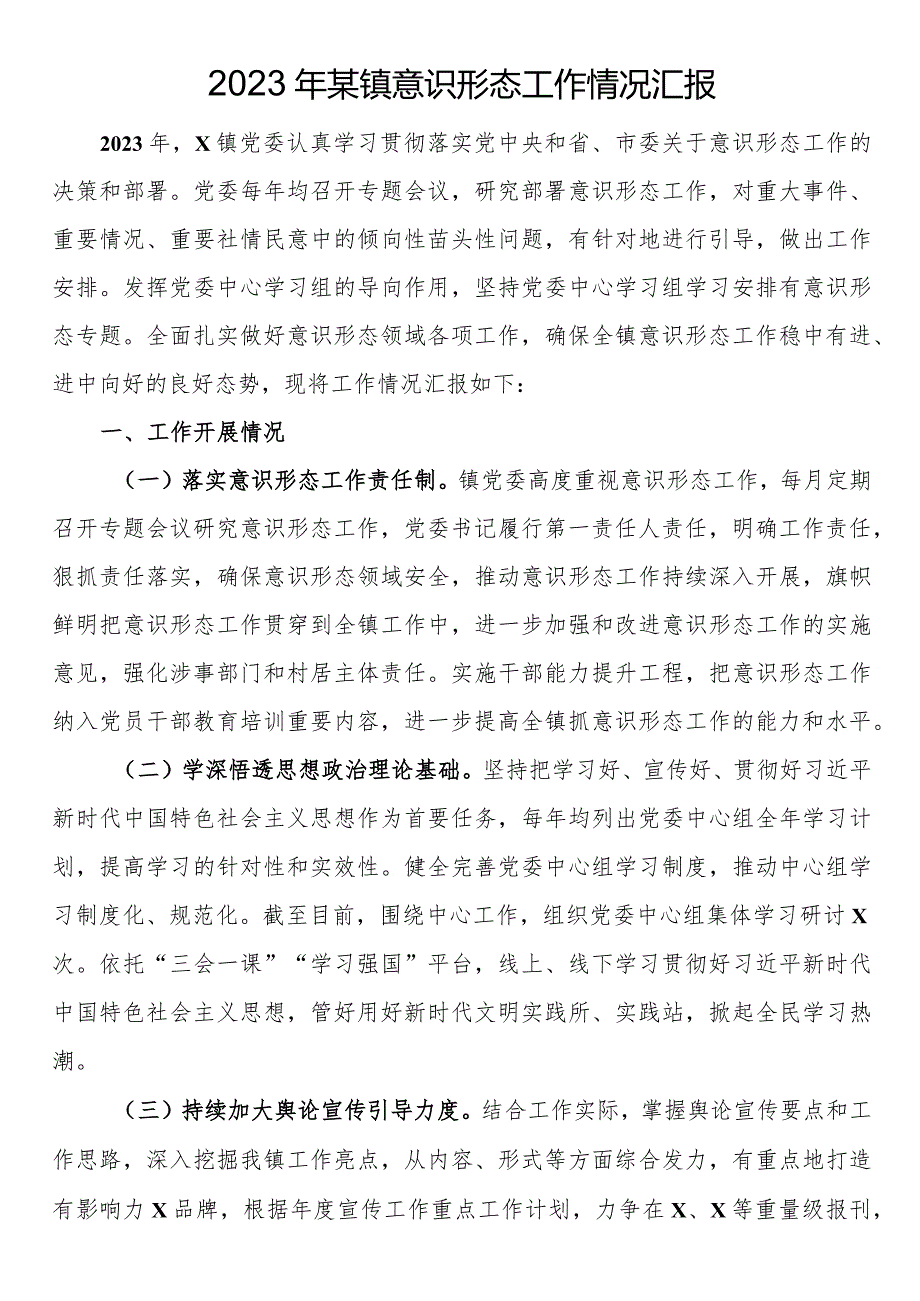 2023年某镇意识形态工作情况汇报

2023年，X镇党委认真学习贯彻落实党中央和省、市委关于意识形态工作的决策和部署。党委每年均召开专题会议，研究部署意识形态工作，对重大事件、重要情况、重要社情民意中的倾向性苗头性问题，有针对地进行引导，做出工作安排。发挥党委中心学习组的导向作用，坚持党委中心学习组学习安排有意识形态专题。全面扎实做好意识形态领域各项工作，确保全镇意识形态工作稳中有进、进中向好的良好态势，现将工作情况汇报如下：

一、工作开展情况

（一）落实意识形态工作责任制。镇党委高度重视意识形态工作，每月定期召开专题会议研究意识形态工作，党委书记履行第一责任人责任，明确工作责任，狠抓责任落实，确保意识形态领域安全，推动意识形态工作持续深入开展，旗帜鲜明把意识形态工作贯穿到全镇工作中，进一步加强和改进意识形态工作的实施意见，强化涉事部门和村居主体责任。实施干部能力提升工程，把意识形态工作纳入党员干部教育培训重要内容，进一步提高全镇抓意识形态工作的能力和水平。

（二）学深悟透思想政治理论基础。坚持把学习好、宣传好、贯彻好习近平新时代中国特色社会主义思想作为首要任务，每年均列出党委中心组全年学习计划，提高学习的针对性和实效性。健全完善党委中心组学习制度，推动中心组学习制度化、规范化。截至目前，围绕中心工作，组织党委中心组集体学习研讨X次。依托“三会一课”“学习强国”平台，线上、线下学习贯彻好习近平新时代中国特色社会主义思想，管好用好新时代文明实践所、实践站，掀起全民学习热潮。

（三）持续加大舆论宣传引导力度。结合工作实际，掌握舆论宣传要点和工作思路，深入挖掘我镇工作亮点，从内容、形式等方面综合发力，有重点地打造有影响力X品牌，根据年度宣传工作重点工作计划，力争在X、X等重量级报刊，